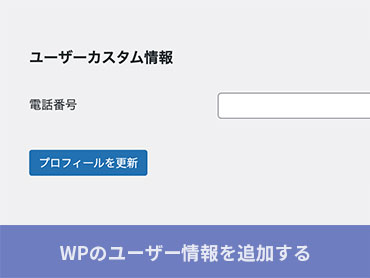 ユーザーカスタム情報

電話番号

プロフィールを更新

WPのユーザー情報を追加する